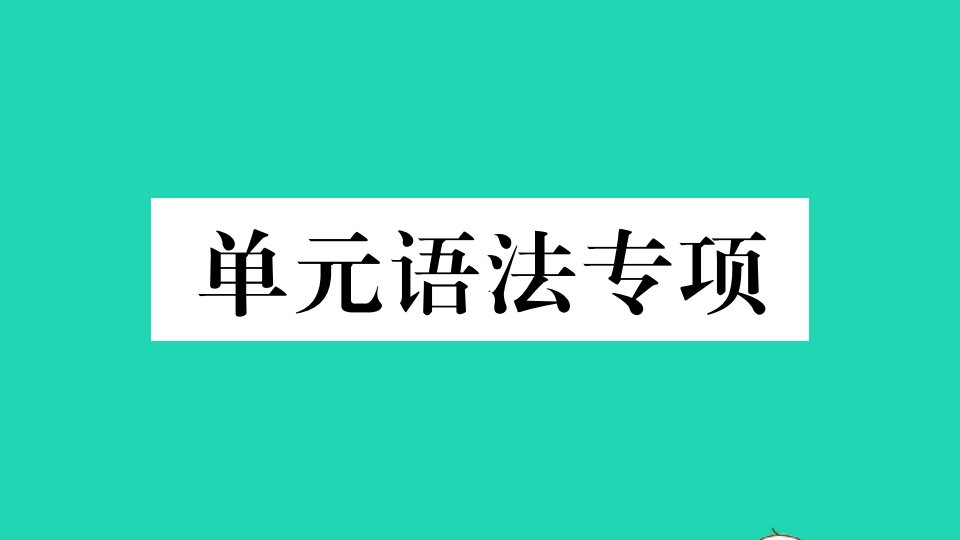 单元语法专项